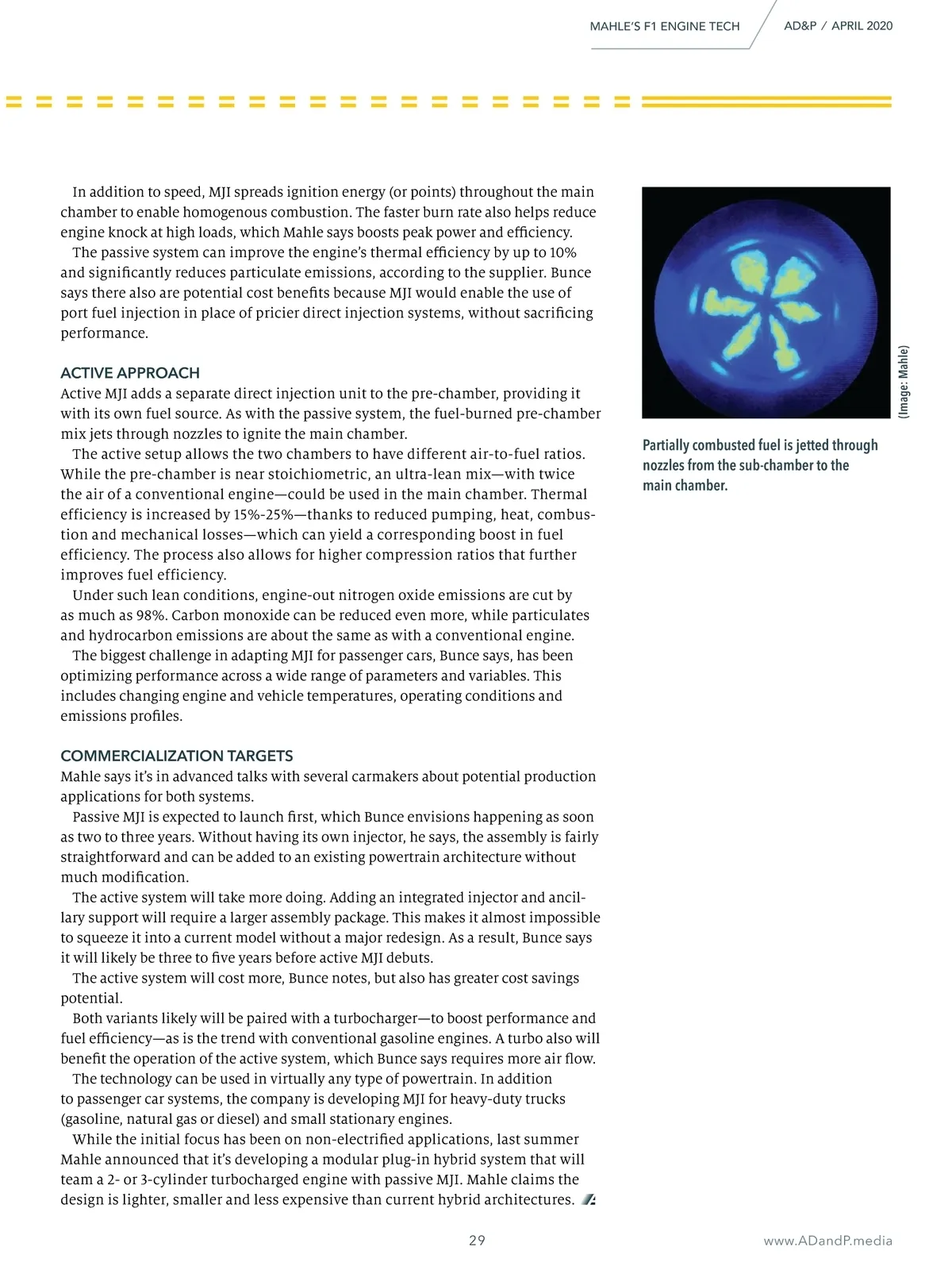 MAHLE'S F1 ENGINE TECH

AD&P / APRIL 2020

In addition to speed, MJI spreads ignition energy (or points) throughout the main chamber to enable homogenous combustion. The faster burn rate also helps reduce engine knock at high loads, which Mahle says boosts peak power and efficiency.

The passive system can improve the engine's thermal efficiency by up to 10% and significantly reduces particulate emissions, according to the supplier. Bunce says there also are potential cost benefits because MJI would enable the use of port fuel injection in place of pricier direct injection systems, without sacrificing performance.

ACTIVE APPROACH

Active MJI adds a separate direct injection unit to the pre-chamber, providing it with its own fuel source. As with the passive system, the fuel-burned pre-chamber mix jets through nozzles to ignite the main chamber.

The active setup allows the two chambers to have different air-to-fuel ratios. While the pre-chamber is near stoichiometric, an ultra-lean mix—with twice the air of a conventional engine—could be used in the main chamber. Thermal efficiency is increased by 15%-25%—thanks to reduced pumping, heat, combustion and mechanical losses—which can yield a corresponding boost in fuel efficiency. The process also allows for higher compression ratios that further improves fuel efficiency.

Under such lean conditions, engine-out nitrogen oxide emissions are cut by as much as 98%. Carbon monoxide can be reduced even more, while particulates and hydrocarbon emissions are about the same as with a conventional engine.

The biggest challenge in adapting MJI for passenger cars, Bunce says, has been optimizing performance across a wide range of parameters and variables. This includes changing engine and vehicle temperatures, operating conditions and emissions profiles.

COMMERCIALIZATION TARGETS

Mahle says it's in advanced talks with several carmakers about potential production applications for both systems.

Passive MJI is expected to launch first, which Bunce envisions happening as soon as two to three years. Without having its own injector, he says, the assembly is fairly straightforward and can be added to an existing powertrain architecture without much modification.

The active system will take more doing. Adding an integrated injector and ancillary support will require a larger assembly package. This makes it almost impossible to squeeze it into a current model without a major redesign. As a result, Bunce says it will likely be three to five years before active MJI debuts.

The active system will cost more, Bunce notes, but also has greater cost savings potential.

Both variants likely will be paired with a turbocharger—to boost performance and fuel efficiency—as is the trend with conventional gasoline engines. A turbo also will benefit the operation of the active system, which Bunce says requires more air flow.

The technology can be used in virtually any type of powertrain. In addition to passenger car systems, the company is developing MJI for heavy-duty trucks (gasoline, natural gas or diesel) and small stationary engines.

While the initial focus has been on non-electrified applications, last summer Mahle announced that it's developing a modular plug-in hybrid system that will team a 2- or 3-cylinder turbocharged engine with passive MJI. Mahle claims the design is lighter, smaller and less expensive than current hybrid architectures.

(Image: Mahle)

Partially combusted fuel is jetted through nozzles from the sub-chamber to the main chamber.

29

www.ADandP.media